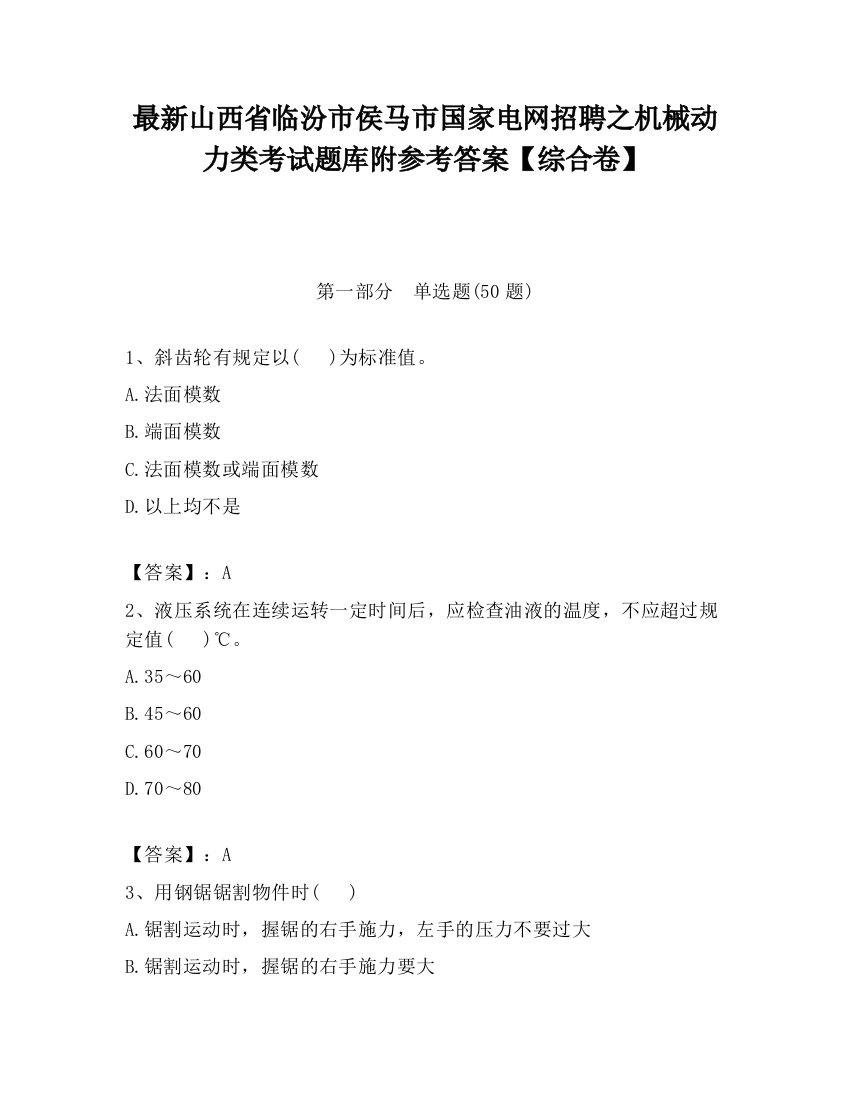 最新山西省临汾市侯马市国家电网招聘之机械动力类考试题库附参考答案【综合卷】

第一部分 单选题(50 题)

1、斜齿轮有规定以(  )为标准值。

A.法面模数

B.端面模数

C.法面模数或端面模数

D.以上均不是

【答案】：A

2、液压系统在连续运转一定时间后，应检查油液的温度，不应超过规定值(  )℃。

A.35～60

B.45～60

C.60～70

D.70～80

【答案】：A

3、用钢锯锯割物件时(  )

A.锯割运动时，握锯的右手施力，左手的压力不要过大

B.锯割运动时，握锯的右手施力要大